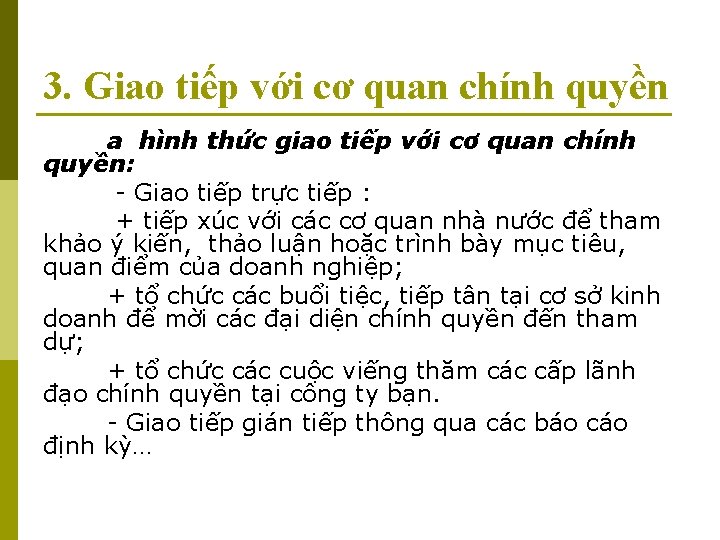 3. Giao tiếp với cơ quan chính quyền

a hình thức giao tiếp với cơ quan chính quyền:

- Giao tiếp trực tiếp :

+ tiếp xúc với các cơ quan nhà nước để tham khảo ý kiến, thảo luận hoặc trình bày mục tiêu, quan điểm của doanh nghiệp;

+ tổ chức các buổi tiệc, tiếp tân tại cơ sở kinh doanh để mời các đại diện chính quyền đến tham dự;

+ tổ chức các cuộc viếng thăm các cấp lãnh đạo chính quyền tại công ty bạn.

- Giao tiếp gián tiếp thông qua các báo cáo định kỳ…